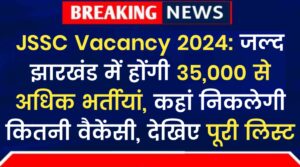 BREAKING NEWS

JSSC Vacancy 2024: जल्द झारखंड में होंगी 35,000 से अधिक भर्तीयां, कहां निकलेगी कितनी वैकेंसी, देखिए पूरी लिस्ट